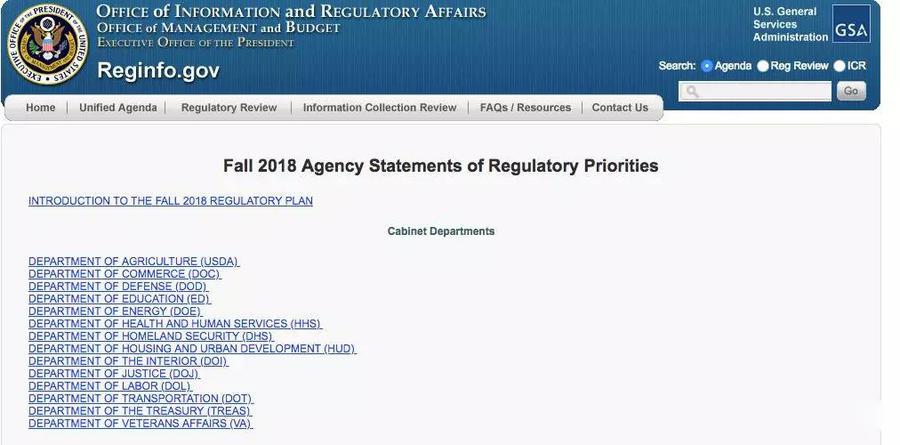 EXECUTIVE OFFICE OF THE PRESIDENT OF THE UNITED STATES

OFFICE of INFORMATION and REGULATORY AFFAIRS
OFFICE of MANAGEMENT and BUDGET
EXECUTIVE OFFICE OF THE PRESIDENT

Reginfo.gov

U.S. General Services Administration GSA

Search: Agenda Reg Review ICR

Go

Home | Unified Agenda | Regulatory Review | Information Collection Review | FAQs / Resources | Contact Us

Fall 2018 Agency Statements of Regulatory Priorities

INTRODUCTION TO THE FALL 2018 REGULATORY PLAN

Cabinet Departments

DEPARTMENT OF AGRICULTURE (USDA)
DEPARTMENT OF COMMERCE (DOC)
DEPARTMENT OF DEFENSE (DOD)
DEPARTMENT OF EDUCATION (ED)
DEPARTMENT OF ENERGY (DOE)
DEPARTMENT OF HEALTH AND HUMAN SERVICES (HHS)
DEPARTMENT OF HOMELAND SECURITY (DHS)
DEPARTMENT OF HOUSING AND URBAN DEVELOPMENT (HUD)
DEPARTMENT OF THE INTERIOR (DOI)
DEPARTMENT OF JUSTICE (DOJ)
DEPARTMENT OF LABOR (DOL)
DEPARTMENT OF TRANSPORTATION (DOT)
DEPARTMENT OF THE TREASURY (TREAS)
DEPARTMENT OF VETERANS AFFAIRS (VA)